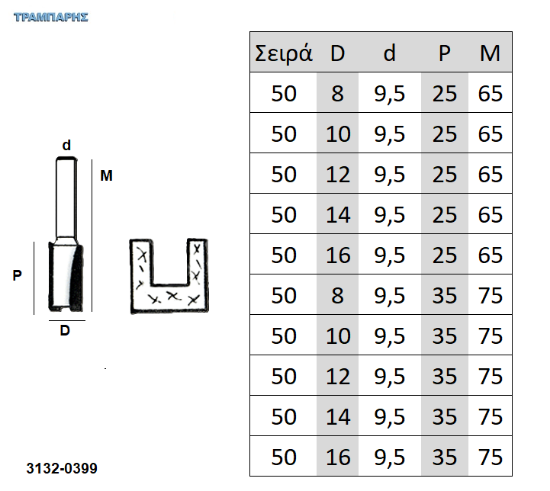 ΤΡΑΜΠΑΡΗΣ

d

M

P

D

3132-0399

| Σειρά | D | d | P | M |
|---|---|---|---|---|
| 50 | 8 | 9,5 | 25 | 65 |
| 50 | 10 | 9,5 | 25 | 65 |
| 50 | 12 | 9,5 | 25 | 65 |
| 50 | 14 | 9,5 | 25 | 65 |
| 50 | 16 | 9,5 | 25 | 65 |
| 50 | 8 | 9,5 | 35 | 75 |
| 50 | 10 | 9,5 | 35 | 75 |
| 50 | 12 | 9,5 | 35 | 75 |
| 50 | 14 | 9,5 | 35 | 75 |
| 50 | 16 | 9,5 | 35 | 75 |